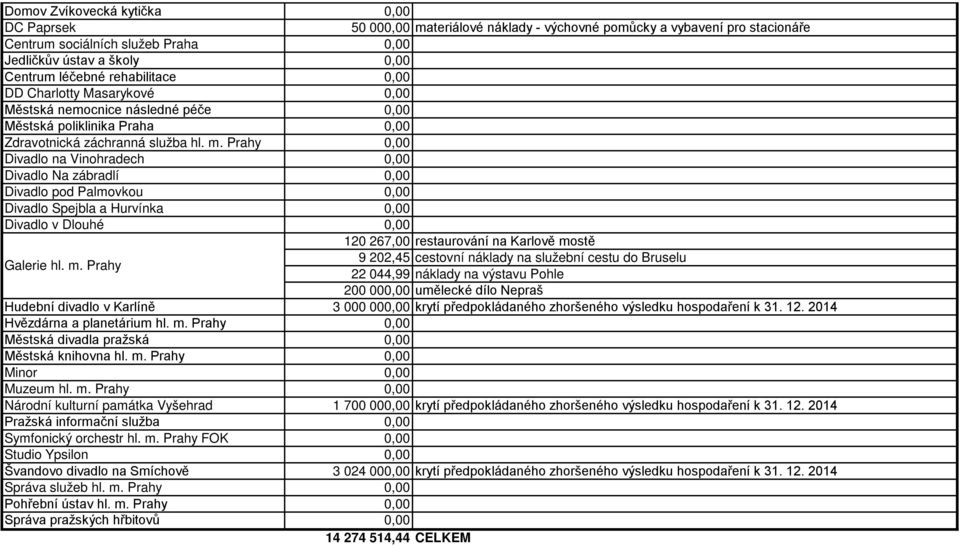 | | | |
|---|---|---|
| Domov Zvíkovecká kytička | 0,00 | |
| DC Paprsek | 50 000,00 | materiálové náklady - výchovné pomůcky a vybavení pro stacionáře |
| Centrum sociálních služeb Praha | 0,00 | |
| Jedličkův ústav a školy | 0,00 | |
| Centrum léčebné rehabilitace | 0,00 | |
| DD Charlotty Masarykové | 0,00 | |
| Městská nemocnice následné péče | 0,00 | |
| Městská poliklinika Praha | 0,00 | |
| Zdravotnická záchranná služba hl. m. Prahy | 0,00 | |
| Divadlo na Vinohradech | 0,00 | |
| Divadlo Na zábradlí | 0,00 | |
| Divadlo pod Palmovkou | 0,00 | |
| Divadlo Spejbla a Hurvínka | 0,00 | |
| Divadlo v Dlouhé | 0,00 | |
| Galerie hl. m. Prahy | 120 267,00 | restaurování na Karlově mostě |
| | 9 202,45 | cestovní náklady na služební cestu do Bruselu |
| | 22 044,99 | náklady na výstavu Pohle |
| | 200 000,00 | umělecké dílo Nepraš |
| Hudební divadlo v Karlíně | 3 000 000,00 | krytí předpokládaného zhoršeného výsledku hospodaření k 31. 12. 2014 |
| Hvězdárna a planetárium hl. m. Prahy | 0,00 | |
| Městská divadla pražská | 0,00 | |
| Městská knihovna hl. m. Prahy | 0,00 | |
| Minor | 0,00 | |
| Muzeum hl. m. Prahy | 0,00 | |
| Národní kulturní památka Vyšehrad | 1 700 000,00 | krytí předpokládaného zhoršeného výsledku hospodaření k 31. 12. 2014 |
| Pražská informační služba | 0,00 | |
| Symfonický orchestr hl. m. Prahy FOK | 0,00 | |
| Studio Ypsilon | 0,00 | |
| Švandovo divadlo na Smíchově | 3 024 000,00 | krytí předpokládaného zhoršeného výsledku hospodaření k 31. 12. 2014 |
| Správa služeb hl. m. Prahy | 0,00 | |
| Pohřební ústav hl. m. Prahy | 0,00 | |
| Správa pražských hřbitovů | 0,00 | |
| | 14 274 514,44 | CELKEM |